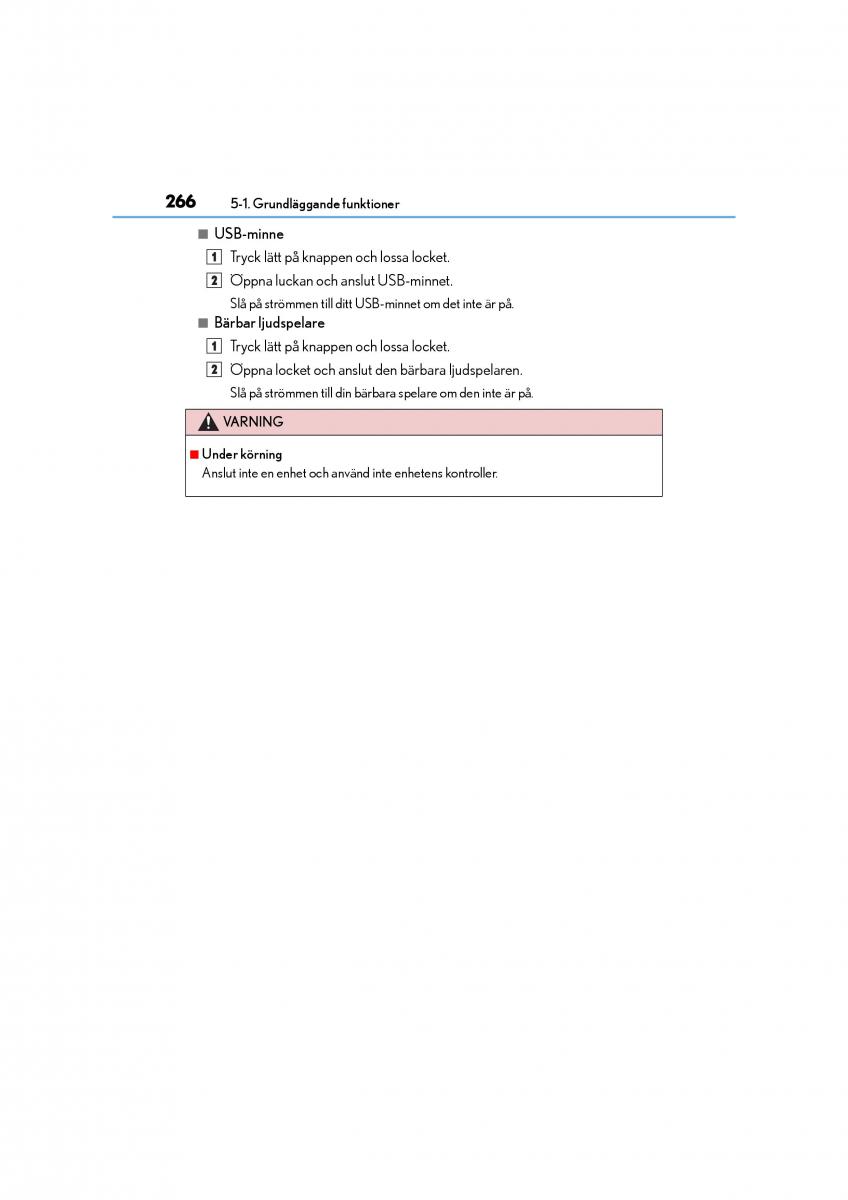 266 5-1. Grundläggande funktioner

■ USB-minne

1 Tryck lätt på knappen och lossa locket.

2 Öppna luckan och anslut USB-minnet.

Slå på strömmen till ditt USB-minnet om det inte är på.

■ Bärbar ljudspelare

1 Tryck lätt på knappen och lossa locket.

2 Öppna locket och anslut den bärbara ljudspelaren.

Slå på strömmen till din bärbara spelare om den inte är på.

VARNING

■ Under körning

Anslut inte en enhet och använd inte enhetens kontroller.